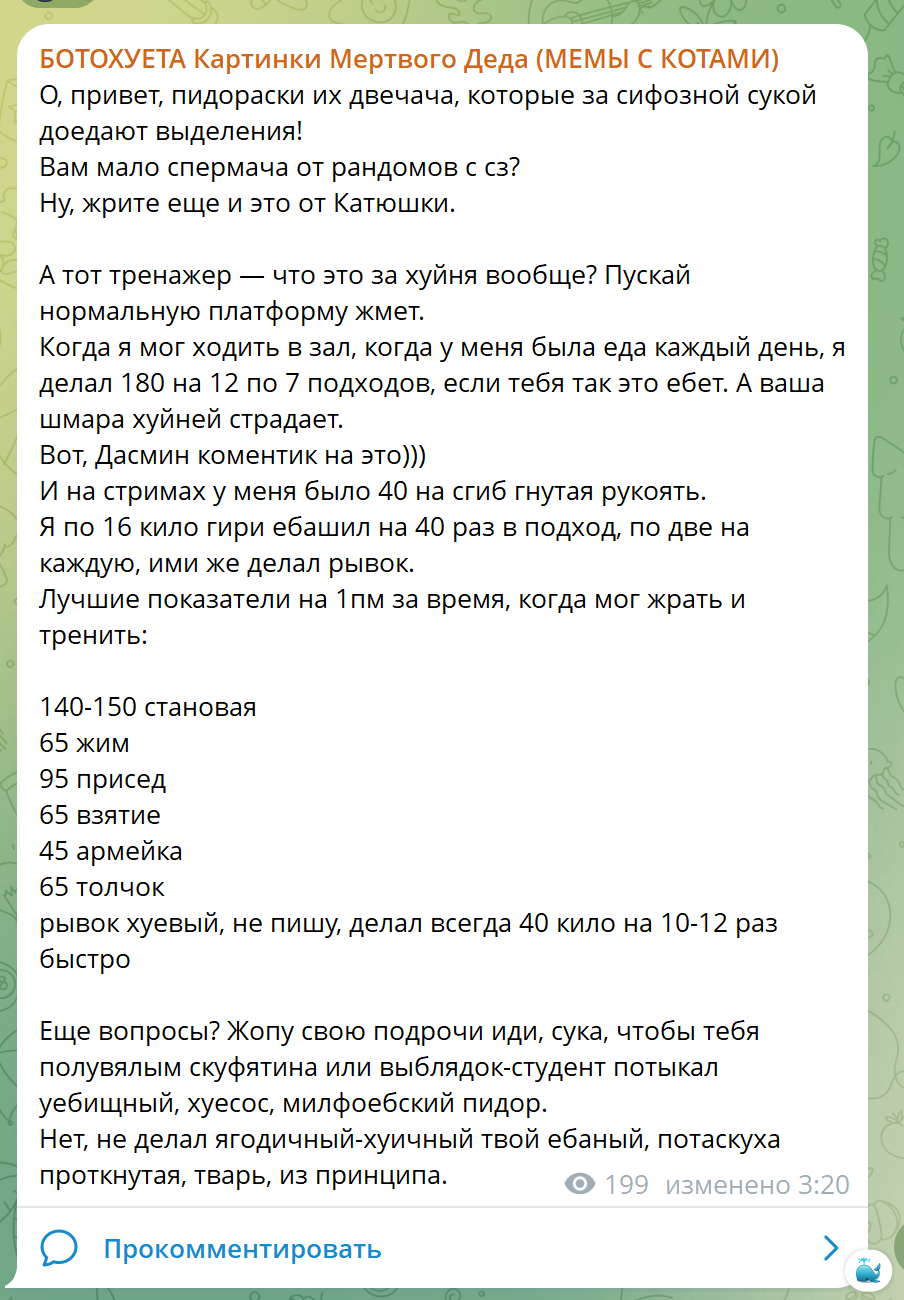 БОТОХУЕТА Картинки Мертвого Деда (МЕМЫ С КОТАМИ)
О, привет, пидораски их двечача, которые за сифозной сукой доедают выделения!
Вам мало спермача от рандомов с сз?
Ну, жрите еще и это от Катюшки.

А тот тренажер — что это за хуйня вообще? Пускай нормальную платформу жмет.
Когда я мог ходить в зал, когда у меня была еда каждый день, я делал 180 на 12 по 7 подходов, если тебя так это ебет. А ваша шмара хуйней страдает.
Вот, Дасмин коментик на это)))
И на стримах у меня было 40 на сгиб гнутая рукоять.
Я по 16 кило гири ебашил на 40 раз в подход, по две на каждую, ими же делал рывок.
Лучшие показатели на 1пм за время, когда мог жрать и тренить:

140-150 становая
65 жим
95 присед
65 взятие
45 армейка
65 толчок
рывок хуевый, не пишу, делал всегда 40 кило на 10-12 раз быстро

Еще вопросы? Жопу свою подрочи иди, сука, чтобы тебя полувялым скуфятина или выблядок-студент потыкал уебищный, хуесос, милфоебский пидор.
Нет, не делал ягодичный-хуичный твой ебаный, потаскуха проткнутая, тварь, из принципа.

199 изменено 3:20

Прокомментировать